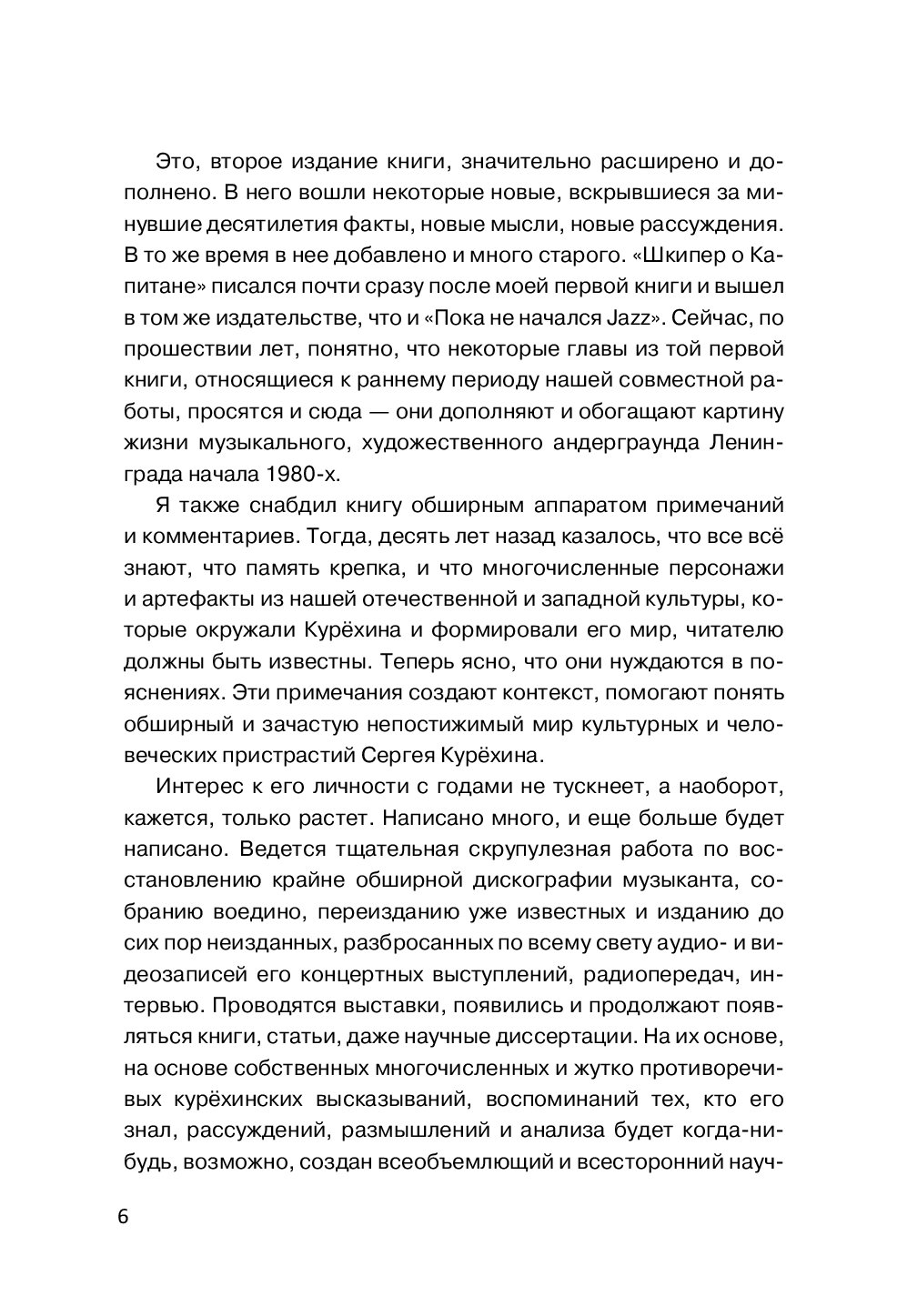 Это, второе издание книги, значительно расширено и дополнено. В него вошли некоторые новые, вскрывшиеся за минувшие десятилетия факты, новые мысли, новые рассуждения. В то же время в нее добавлено и много старого. «Шкипер о Капитане» писался почти сразу после моей первой книги и вышел в том же издательстве, что и «Пока не начался Jazz». Сейчас, по прошествии лет, понятно, что некоторые главы из той первой книги, относящиеся к раннему периоду нашей совместной работы, просятся и сюда — они дополняют и обогащают картину жизни музыкального, художественного андерграунда Ленинграда начала 1980-х.

Я также снабдил книгу обширным аппаратом примечаний и комментариев. Тогда, десять лет назад казалось, что все всё знают, что память крепка, и что многочисленные персонажи и артефакты из нашей отечественной и западной культуры, которые окружали Курёхина и формировали его мир, читателю должны быть известны. Теперь ясно, что они нуждаются в пояснениях. Эти примечания создают контекст, помогают понять обширный и зачастую непостижимый мир культурных и человеческих пристрастий Сергея Курёхина.

Интерес к его личности с годами не тускнеет, а наоборот, кажется, только растет. Написано много, и еще больше будет написано. Ведется тщательная скрупулезная работа по восстановлению крайне обширной дискографии музыканта, собранию воедино, переизданию уже известных и изданию до сих пор неизданных, разбросанных по всему свету аудио- и видеозаписей его концертных выступлений, радиопередач, интервью. Проводятся выставки, появились и продолжают появляться книги, статьи, даже научные диссертации. На их основе, на основе собственных многочисленных и жутко противоречивых курёхинских высказываний, воспоминаний тех, кто его знал, рассуждений, размышлений и анализа будет когда-нибудь, возможно, создан всеобъемлющий и всесторонний науч-

6